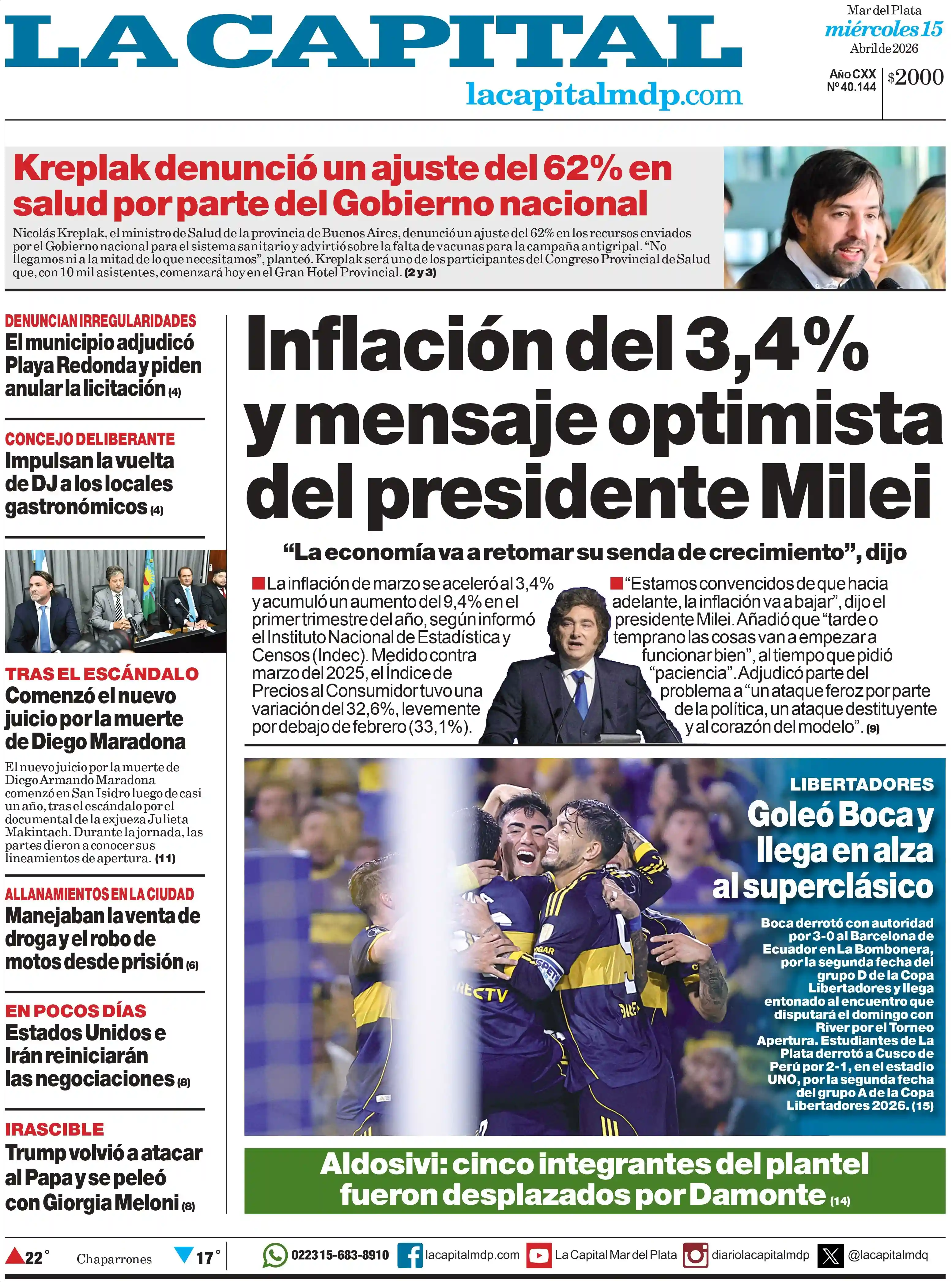 LA CAPITAL
lacapitalmdp.com

Mar del Plata
miércoles 15
Abril de 2026

Año CXX
Nº 40.144
$2000

Kreplak denunció un ajuste del 62% en salud por parte del Gobierno nacional

Nicolás Kreplak, el ministro de Salud de la provincia de Buenos Aires, denunció un ajuste del 62% en los recursos enviados por el Gobierno nacional para el sistema sanitario y advirtió sobre la falta de vacunas para la campaña antigripal. "No llegamos ni a la mitad de lo que necesitamos", planteó. Kreplak será uno de los participantes del Congreso Provincial de Salud que, con 10 mil asistentes, comenzará hoy en el Gran Hotel Provincial. (2 y 3)

DENUNCIAN IRREGULARIDADES
El municipio adjudicó Playa Redonda y piden anular la licitación (4)

CONCEJO DELIBERANTE
Impulsan la vuelta de DJ a los locales gastronómicos (4)

TRAS EL ESCÁNDALO
Comenzó el nuevo juicio por la muerte de Diego Maradona

El nuevo juicio por la muerte de Diego Armando Maradona comenzó en San Isidro luego de casi un año, tras el escándalo por el documental de la exjueza Julieta Makintach. Durante la jornada, las partes dieron a conocer sus lineamientos de apertura. (11)

ALLANAMIENTOS EN LA CIUDAD
Manejaban la venta de droga y el robo de motos desde prisión (6)

EN POCOS DÍAS
Estados Unidos e Irán reiniciarán las negociaciones (8)

IRASCIBLE
Trump volvió a atacar al Papa y se peleó con Giorgia Meloni (8)

Inflación del 3,4% y mensaje optimista del presidente Milei

"La economía va a retomar su senda de crecimiento", dijo

La inflación de marzo se aceleró al 3,4% y acumuló un aumento del 9,4% en el primer trimestre del año, según informó el Instituto Nacional de Estadística y Censos (Indec). Medido contra marzo del 2025, el Índice de Precios al Consumidor tuvo una variación del 32,6%, levemente por debajo de febrero (33,1%).

"Estamos convencidos de que hacia adelante, la inflación va a bajar", dijo el presidente Milei. Añadió que "tarde o temprano las cosas van a empezar a funcionar bien", al tiempo que pidió "paciencia". Adjudicó parte del problema a "un ataque feroz por parte de la política, un ataque destituyente y al corazón del modelo". (9)

LIBERTADORES
Goleó Boca y llega en alza al superclásico

Boca derrotó con autoridad por 3-0 al Barcelona de Ecuador en La Bombonera, por la segunda fecha del grupo D de la Copa Libertadores y llega entonado al encuentro que disputará el domingo con River por el Torneo Apertura. Estudiantes de La Plata derrotó a Cusco de Perú por 2-1, en el estadio UNO, por la segunda fecha del grupo A de la Copa Libertadores 2026. (15)

Aldosivi: cinco integrantes del plantel fueron desplazados por Damonte (14)

22° Chaparrones 17°
0223 15-683-8910 lacapitalmdp.com La Capital Mar del Plata diariolacapitalmdp @lacapitalmdq